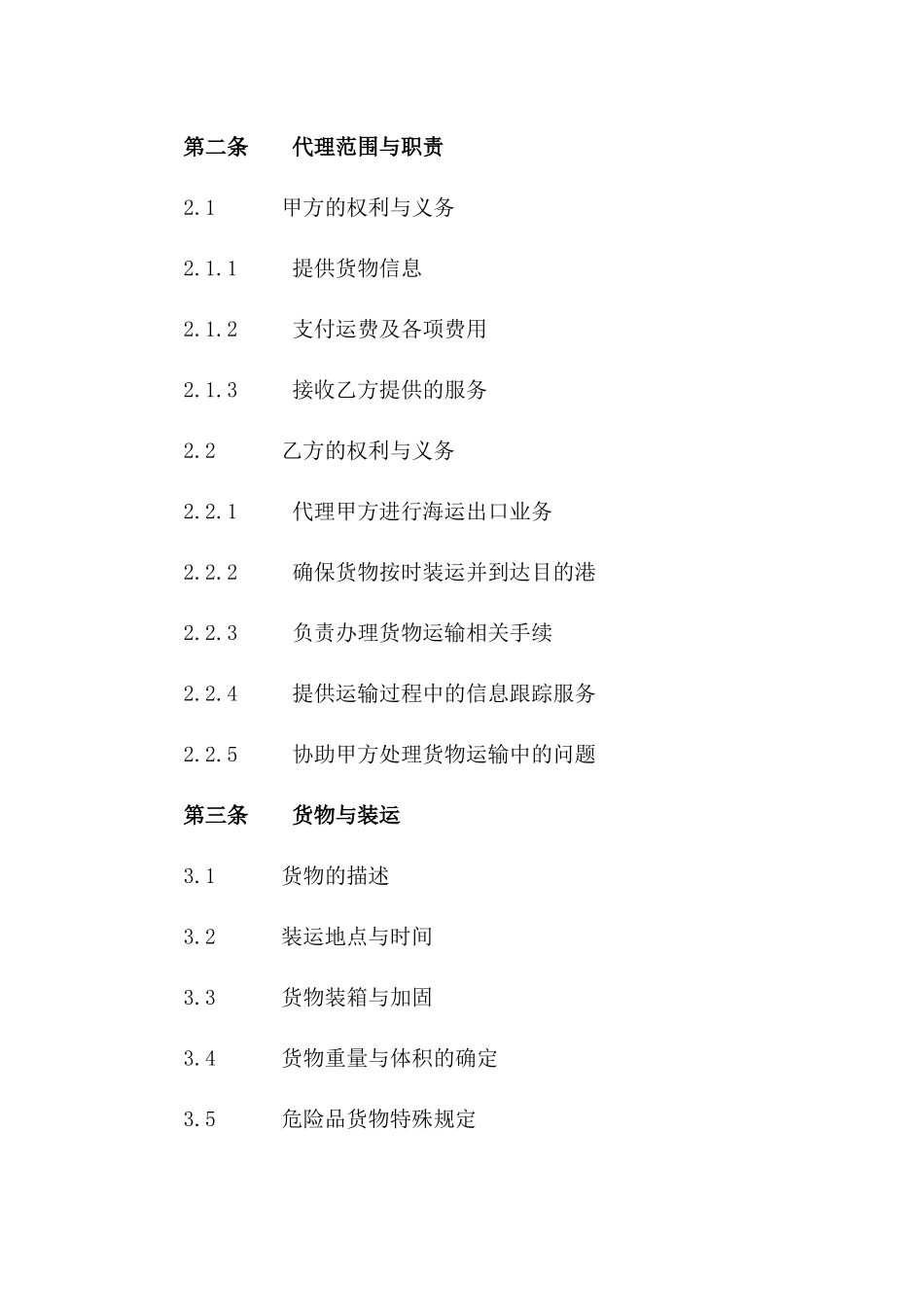 第二条　代理范围与职责

2.1　甲方的权利与义务

2.1.1　提供货物信息

2.1.2　支付运费及各项费用

2.1.3　接收乙方提供的服务

2.2　乙方的权利与义务

2.2.1　代理甲方进行海运出口业务

2.2.2　确保货物按时装运并到达目的港

2.2.3　负责办理货物运输相关手续

2.2.4　提供运输过程中的信息跟踪服务

2.2.5　协助甲方处理货物运输中的问题

第三条　货物与装运

3.1　货物的描述

3.2　装运地点与时间

3.3　货物装箱与加固

3.4　货物重量与体积的确定

3.5　危险品货物特殊规定